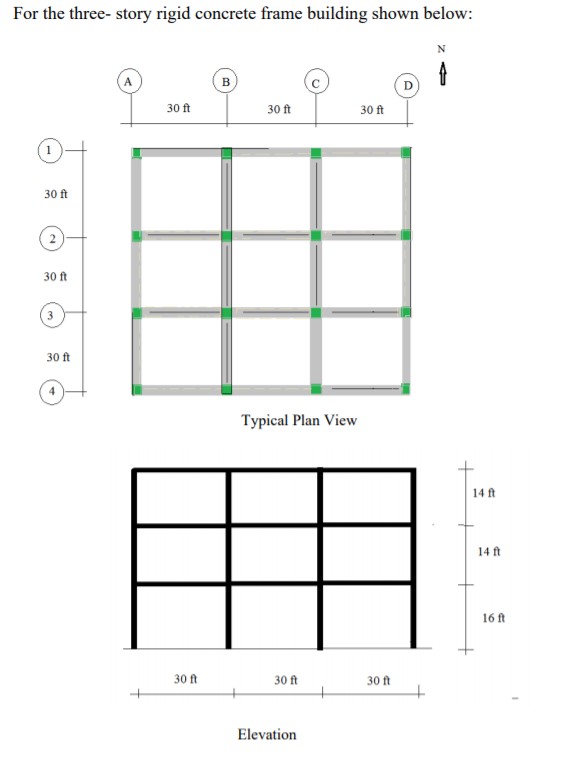 For the three- story rigid concrete frame building shown below:

N

A
B
C
D

30 ft
30 ft
30 ft

1
30 ft
2
30 ft
3
30 ft
4

Typical Plan View

14 ft
14 ft
16 ft

30 ft
30 ft
30 ft

Elevation